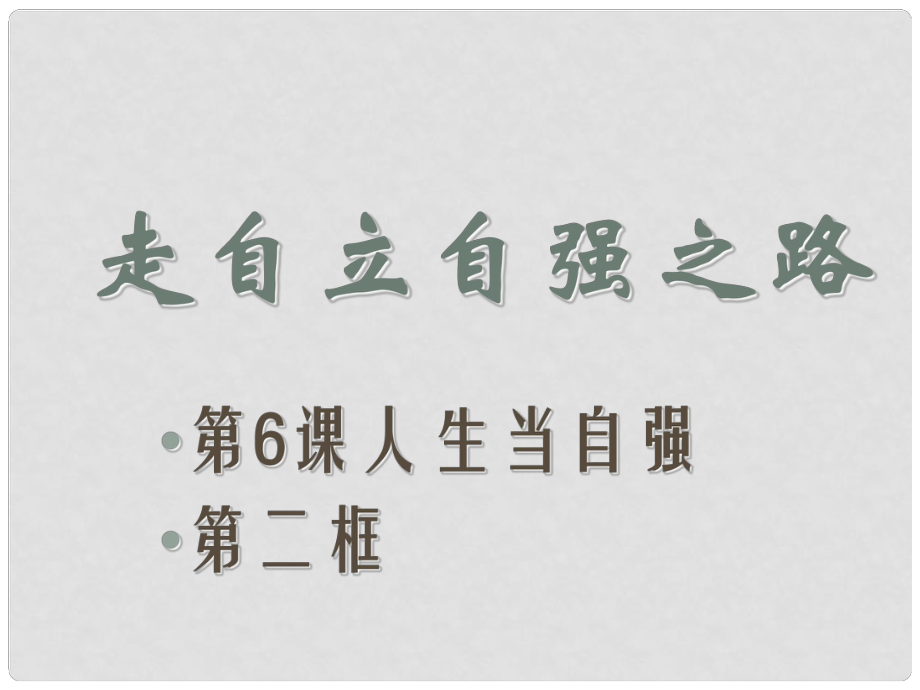 走自立自强之路

• 第6课人生当自强
• 第二框